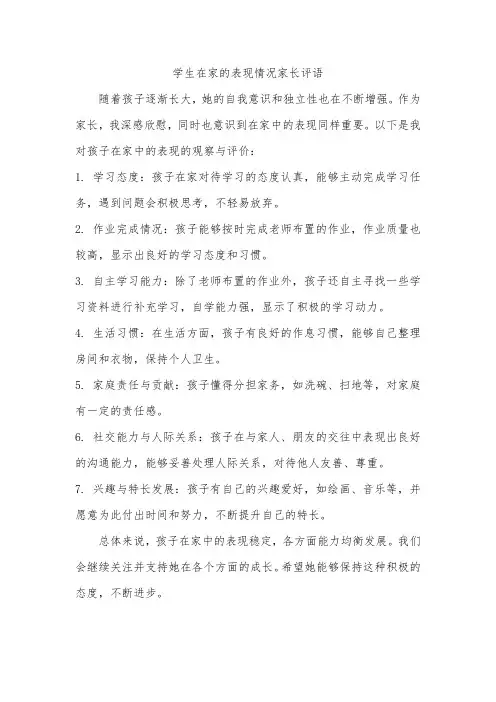 学生在家的表现情况家长评语

随着孩子逐渐长大，她的自我意识和独立性也在不断增强。作为家长，我深感欣慰，同时也意识到在家中的表现同样重要。以下是我对孩子在家中的表现的观察与评价：

1. 学习态度：孩子在家对待学习的态度认真，能够主动完成学习任务，遇到问题会积极思考，不轻易放弃。

2. 作业完成情况：孩子能够按时完成老师布置的作业，作业质量也较高，显示出良好的学习态度和习惯。

3. 自主学习能力：除了老师布置的作业外，孩子还自主寻找一些学习资料进行补充学习，自学能力强，显示了积极的学习动力。

4. 生活习惯：在生活方面，孩子有良好的作息习惯，能够自己整理房间和衣物，保持个人卫生。

5. 家庭责任与贡献：孩子懂得分担家务，如洗碗、扫地等，对家庭有一定的责任感。

6. 社交能力与人际关系：孩子在与家人、朋友的交往中表现出良好的沟通能力，能够妥善处理人际关系，对待他人友善、尊重。

7. 兴趣与特长发展：孩子有自己的兴趣爱好，如绘画、音乐等，并愿意为此付出时间和努力，不断提升自己的特长。

总体来说，孩子在家中的表现稳定，各方面能力均衡发展。我们会继续关注并支持她在各个方面的成长。希望她能够保持这种积极的态度，不断进步。